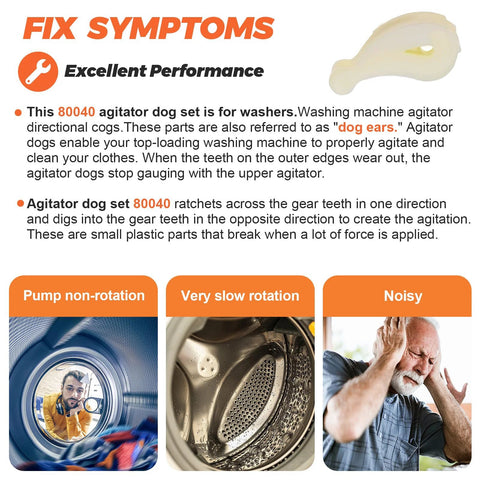 FIX SYMPTOMS

Excellent Performance

• This 80040 agitator dog set is for washers.Washing machine agitator directional cogs.These parts are also referred to as "dog ears." Agitator dogs enable your top-loading washing machine to properly agitate and clean your clothes. When the teeth on the outer edges wear out, the agitator dogs stop gauging with the upper agitator.

• Agitator dog set 80040 ratchets across the gear teeth in one direction and digs into the gear teeth in the opposite direction to create the agitation. These are small plastic parts that break when a lot of force is applied.

Pump non-rotation

Very slow rotation

Noisy